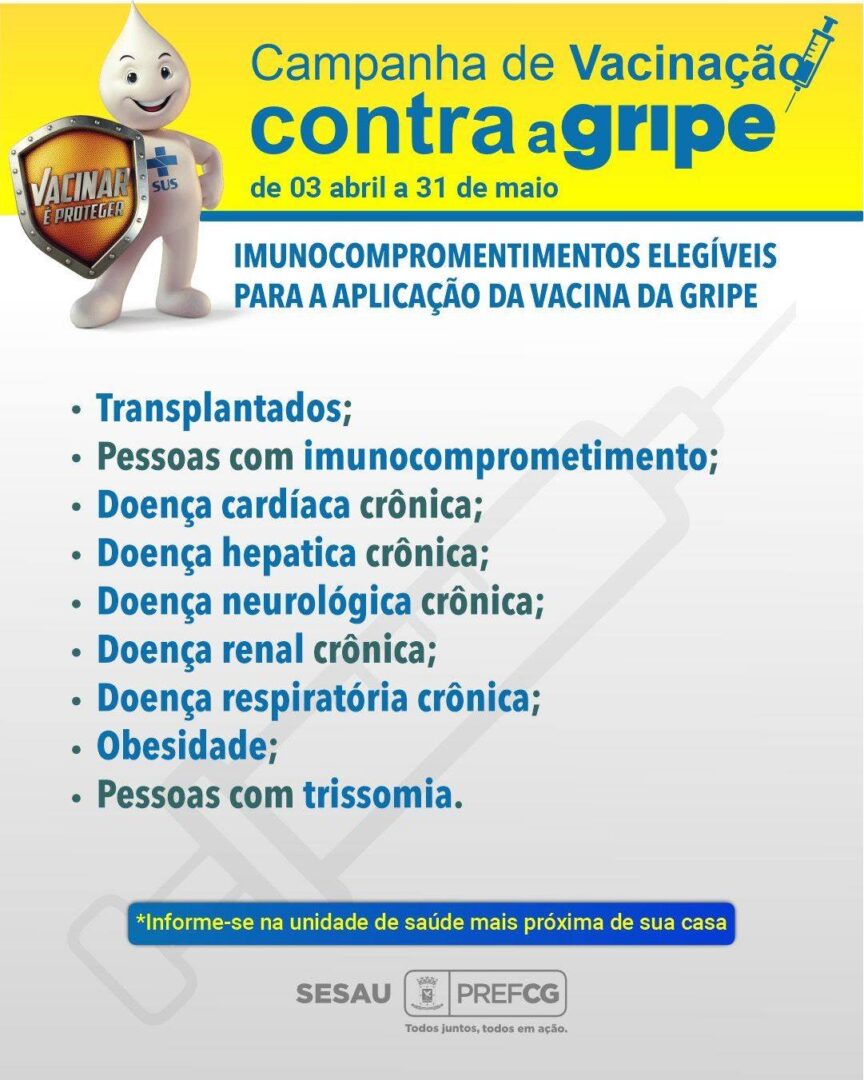 VACINAR É PROTEGER

SUS

Campanha de Vacinação
contra a gripe
de 03 abril a 31 de maio

IMUNOCOMPROMENTIMENTOS ELEGÍVEIS
PARA A APLICAÇÃO DA VACINA DA GRIPE

• Transplantados;
• Pessoas com imunocomprometimento;
• Doença cardíaca crônica;
• Doença hepatica crônica;
• Doença neurológica crônica;
• Doença renal crônica;
• Doença respiratória crônica;
• Obesidade;
• Pessoas com trissomia.

*Informe-se na unidade de saúde mais próxima de sua casa

SESAU PREFCG
Todos juntos, todos em ação.